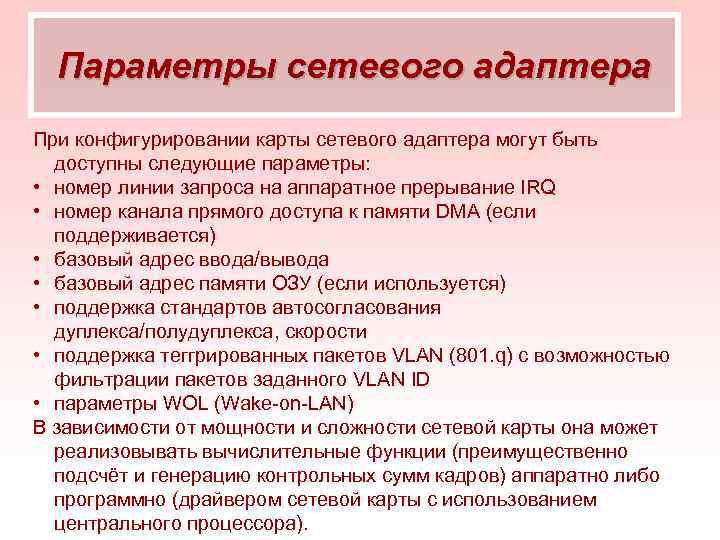 Параметры сетевого адаптера

При конфигурировании карты сетевого адаптера могут быть доступны следующие параметры:
• номер линии запроса на аппаратное прерывание IRQ
• номер канала прямого доступа к памяти DMA (если поддерживается)
• базовый адрес ввода/вывода
• базовый адрес памяти ОЗУ (если используется)
• поддержка стандартов автосогласования дуплекса/полудуплекса, скорости
• поддержка теггрированных пакетов VLAN (801.q) с возможностью фильтрации пакетов заданного VLAN ID
• параметры WOL (Wake-on-LAN)
В зависимости от мощности и сложности сетевой карты она может реализовывать вычислительные функции (преимущественно подсчёт и генерацию контрольных сумм кадров) аппаратно либо программно (драйвером сетевой карты с использованием центрального процессора).